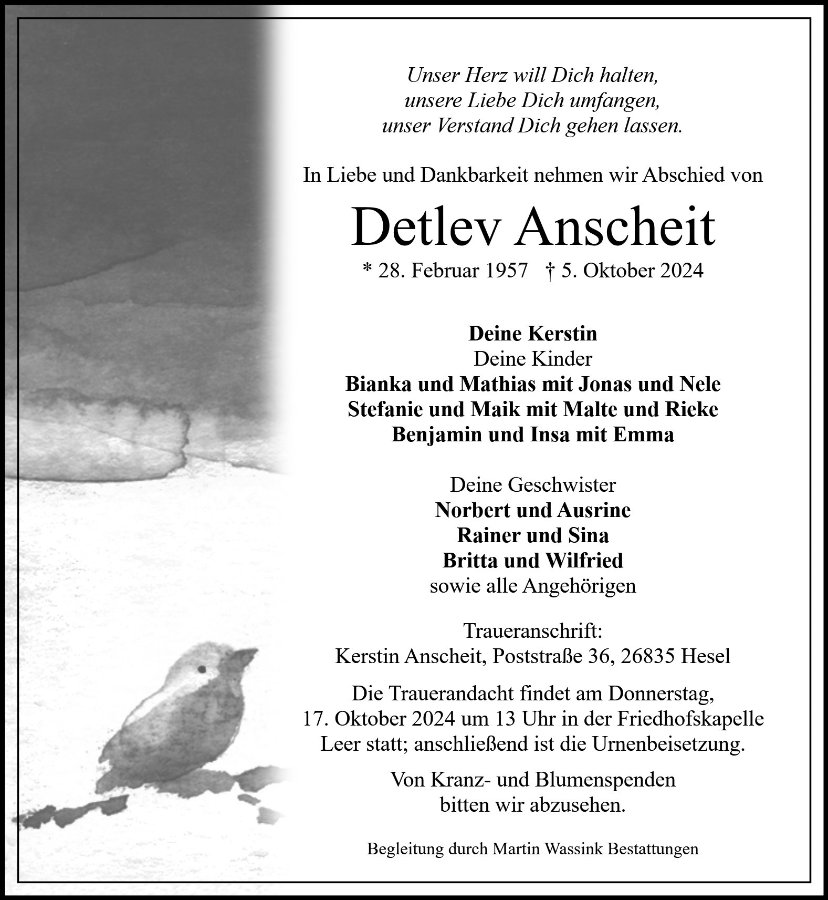 Unser Herz will Dich halten,
unsere Liebe Dich umfangen,
unser Verstand Dich gehen lassen.

In Liebe und Dankbarkeit nehmen wir Abschied von

Detlev Anscheit

* 28. Februar 1957 † 5. Oktober 2024

Deine Kerstin
Deine Kinder
Bianka und Mathias mit Jonas und Nele
Stefanie und Maik mit Malte und Rieke
Benjamin und Insa mit Emma

Deine Geschwister
Norbert und Ausrine
Rainer und Sina
Britta und Wilfried
sowie alle Angehörigen

Traueranschrift:
Kerstin Anscheit, Poststraße 36, 26835 Hesel

Die Trauerandacht findet am Donnerstag, 17. Oktober 2024 um 13 Uhr in der Friedhofskapelle Leer statt; anschließend ist die Urnenbeisetzung.

Von Kranz- und Blumenspenden bitten wir abzusehen.

Begleitung durch Martin Wassink Bestattungen